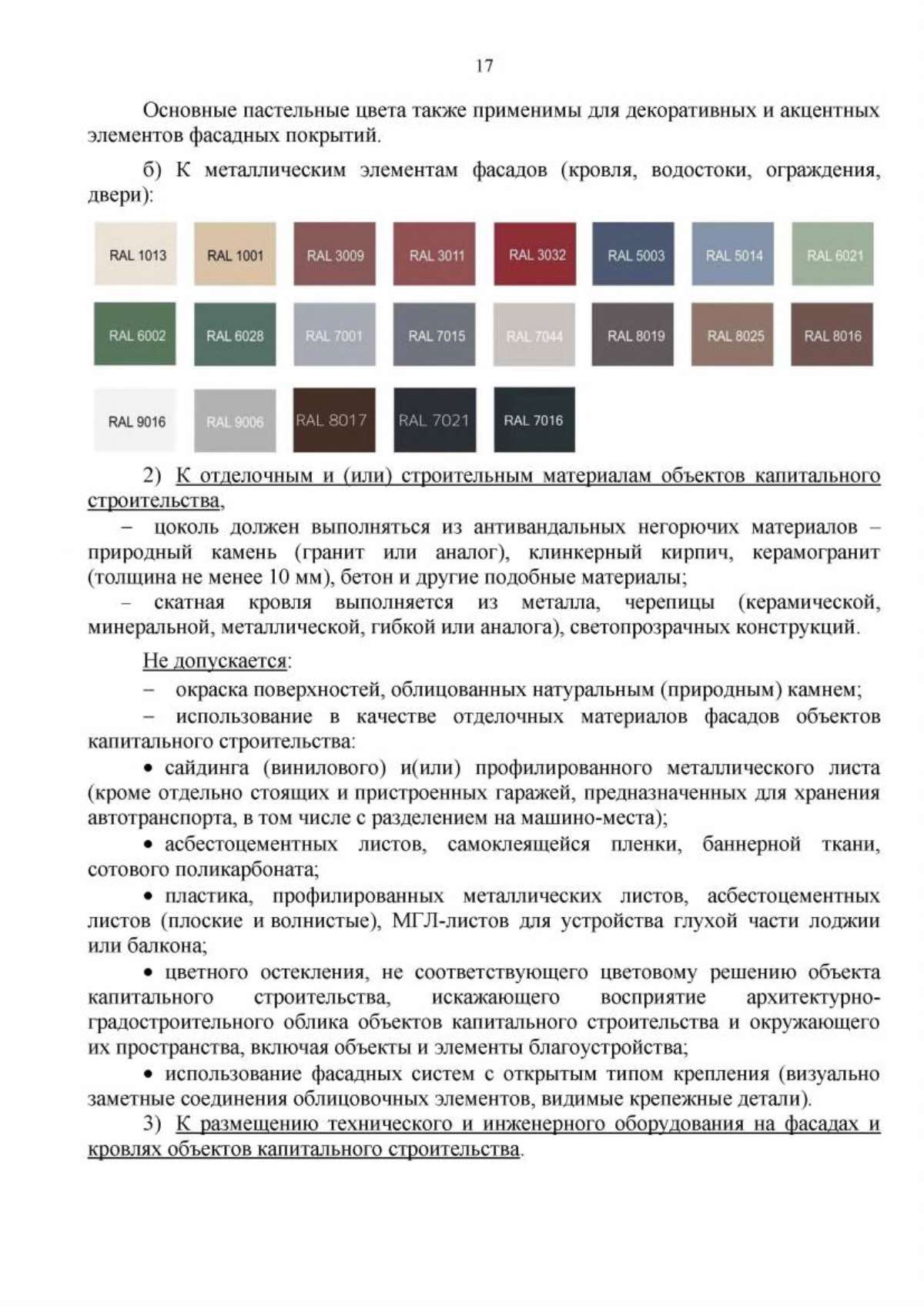 17

Основные пастельные цвета также применимы для декоративных и акцентных элементов фасадных покрытий.

б) К металлическим элементам фасадов (кровля, водостоки, ограждения, двери):

RAL 1013 RAL 1001 RAL 3009 RAL 3011 RAL 3032 RAL 5003 RAL 5014 RAL 6021

RAL 6002 RAL 6028 RAL 7001 RAL 7015 RAL 7044 RAL 8019 RAL 8025 RAL 8016

RAL 9016 RAL 9006 RAL 8017 RAL 7021 RAL 7016

2) К отделочным и (или) строительным материалам объектов капитального строительства,

– цоколь должен выполняться из антивандальных негорючих материалов – природный камень (гранит или аналог), клинкерный кирпич, керамогранит (толщина не менее 10 мм), бетон и другие подобные материалы;

– скатная кровля выполняется из металла, черепицы (керамической, минеральной, металлической, гибкой или аналога), светопрозрачных конструкций.

Не допускается:

– окраска поверхностей, облицованных натуральным (природным) камнем;

– использование в качестве отделочных материалов фасадов объектов капитального строительства:

• сайдинга (винилового) и(или) профилированного металлического листа (кроме отдельно стоящих и пристроенных гаражей, предназначенных для хранения автотранспорта, в том числе с разделением на машино-места);

• асбестоцементных листов, самоклеящейся пленки, баннерной ткани, сотового поликарбоната;

• пластика, профилированных металлических листов, асбестоцементных листов (плоские и волнистые), МГЛ-листов для устройства глухой части лоджии или балкона;

• цветного остекления, не соответствующего цветовому решению объекта капитального строительства, искажающего восприятие архитектурно-градостроительного облика объектов капитального строительства и окружающего их пространства, включая объекты и элементы благоустройства;

• использование фасадных систем с открытым типом крепления (визуально заметные соединения облицовочных элементов, видимые крепежные детали).

3) К размещению технического и инженерного оборудования на фасадах и кровлях объектов капитального строительства.